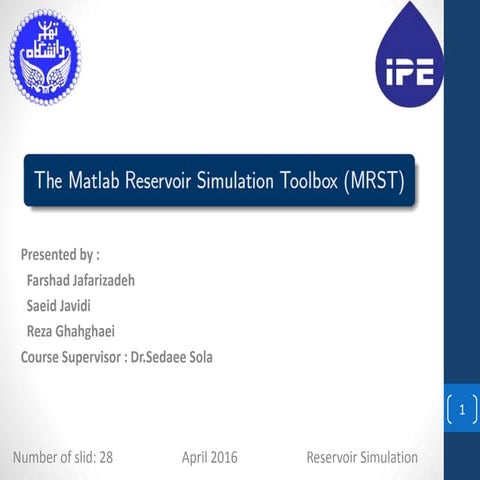 دانشگاه تهران

iPE

The Matlab Reservoir Simulation Toolbox (MRST)

Presented by :
Farshad Jafarizadeh
Saeid Javidi
Reza Ghahghaei
Course Supervisor : Dr.Sedaee Sola

1

Number of slid: 28
April 2016
Reservoir Simulation